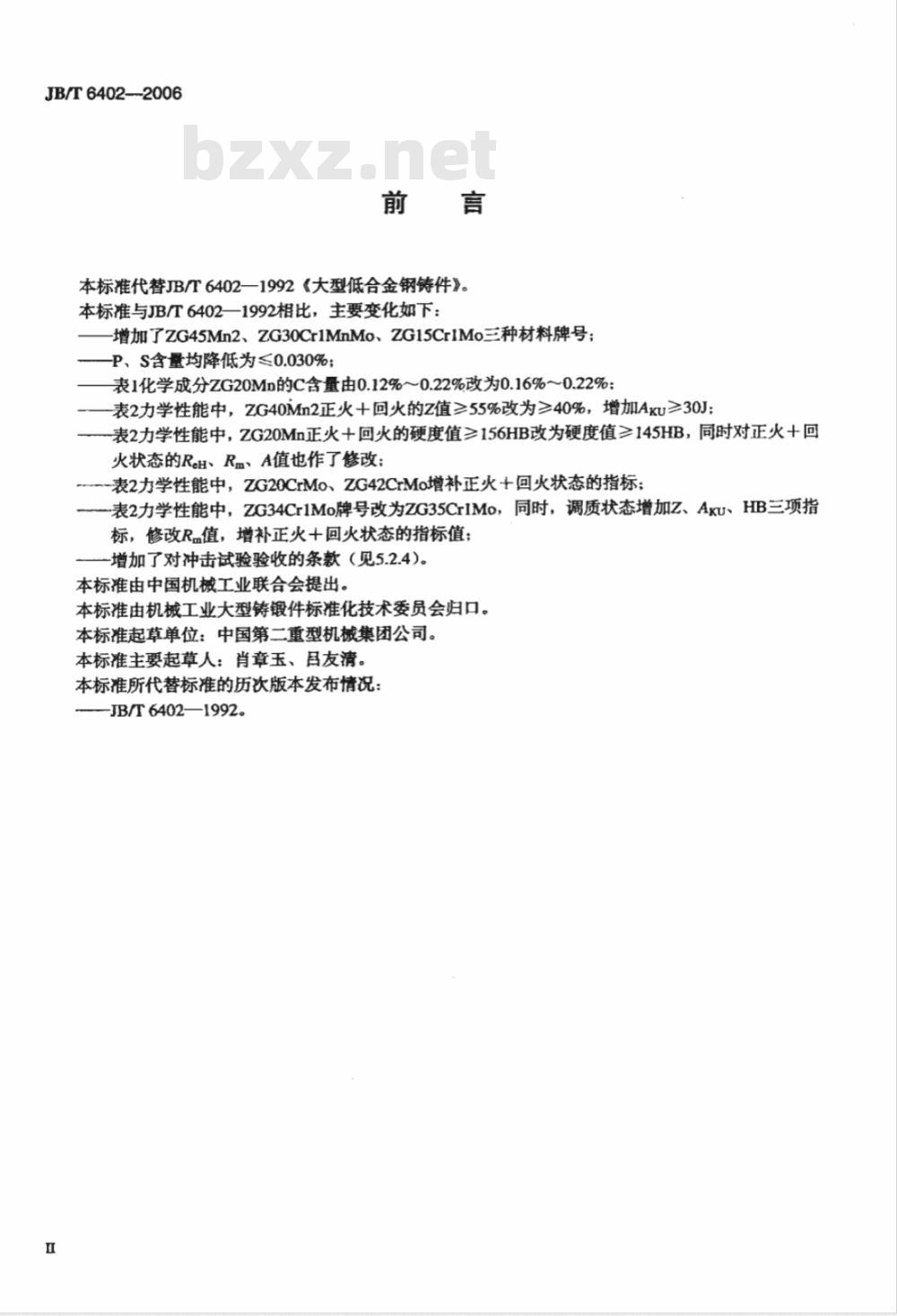 JB/T 6402—2006

bzxz.net

前　言

本标准代替JB/T 6402—1992《大型低合金钢铸件》。

本标准与JB/T 6402—1992相比，主要变化如下：

——增加了ZG45Mn2、ZG30Cr1MnMo、ZG15Cr1Mo三种材料牌号；

——P、S含量均降低为≤0.030%；

——表1化学成分ZG20Mn的C含量由0.12%～0.22%改为0.16%～0.22%；

——表2力学性能中，ZG40Mn2正火＋回火的Z值≥55%改为≥40%，增加$A_{KU}$≥30J；

——表2力学性能中，ZG20Mn正火＋回火的硬度值≥156HB改为硬度值≥145HB，同时对正火＋回火状态的$R_{eH}$、$R_m$、$A$值也作了修改；

——表2力学性能中，ZG20CrMo、ZG42CrMo增补正火＋回火状态的指标；

——表2力学性能中，ZG34Cr1Mo牌号改为ZG35Cr1Mo，同时，调质状态增加Z、$A_{KU}$、HB三项指标，修改$R_m$值，增补正火＋回火状态的指标值；

——增加了对冲击试验验收的条款（见5.2.4）。

本标准由中国机械工业联合会提出。

本标准由机械工业大型铸锻件标准化技术委员会归口。

本标准起草单位：中国第二重型机械集团公司。

本标准主要起草人：肖章玉、吕友清。

本标准所代替标准的历次版本发布情况：

——JB/T 6402—1992。

II